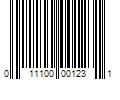 0 11100 00123 1